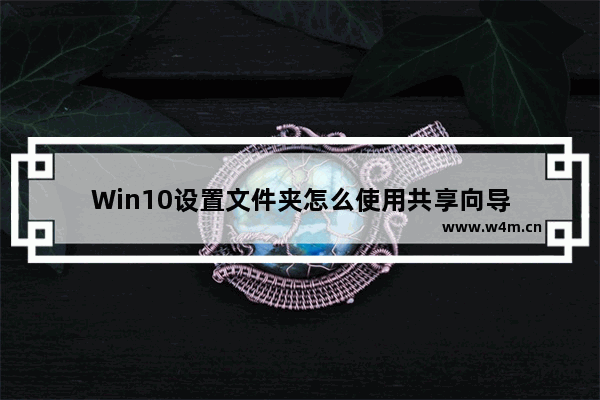 Win10设置文件夹怎么使用共享向导

www.w4m.cn